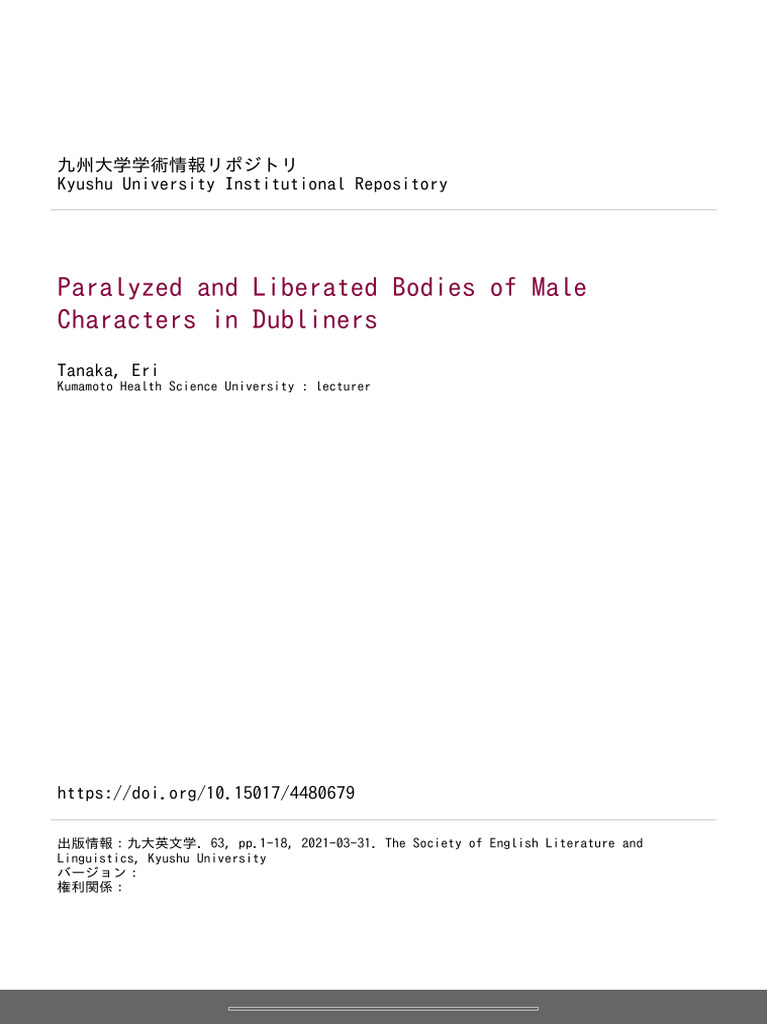 九州大学学術情報リポジトリ
Kyushu University Institutional Repository

Paralyzed and Liberated Bodies of Male Characters in Dubliners

Tanaka, Eri
Kumamoto Health Science University : lecturer

https://doi.org/10.15017/4480679

出版情報：九大英文学. 63, pp.1-18, 2021-03-31. The Society of English Literature and Linguistics, Kyushu University
バージョン：
権利関係：